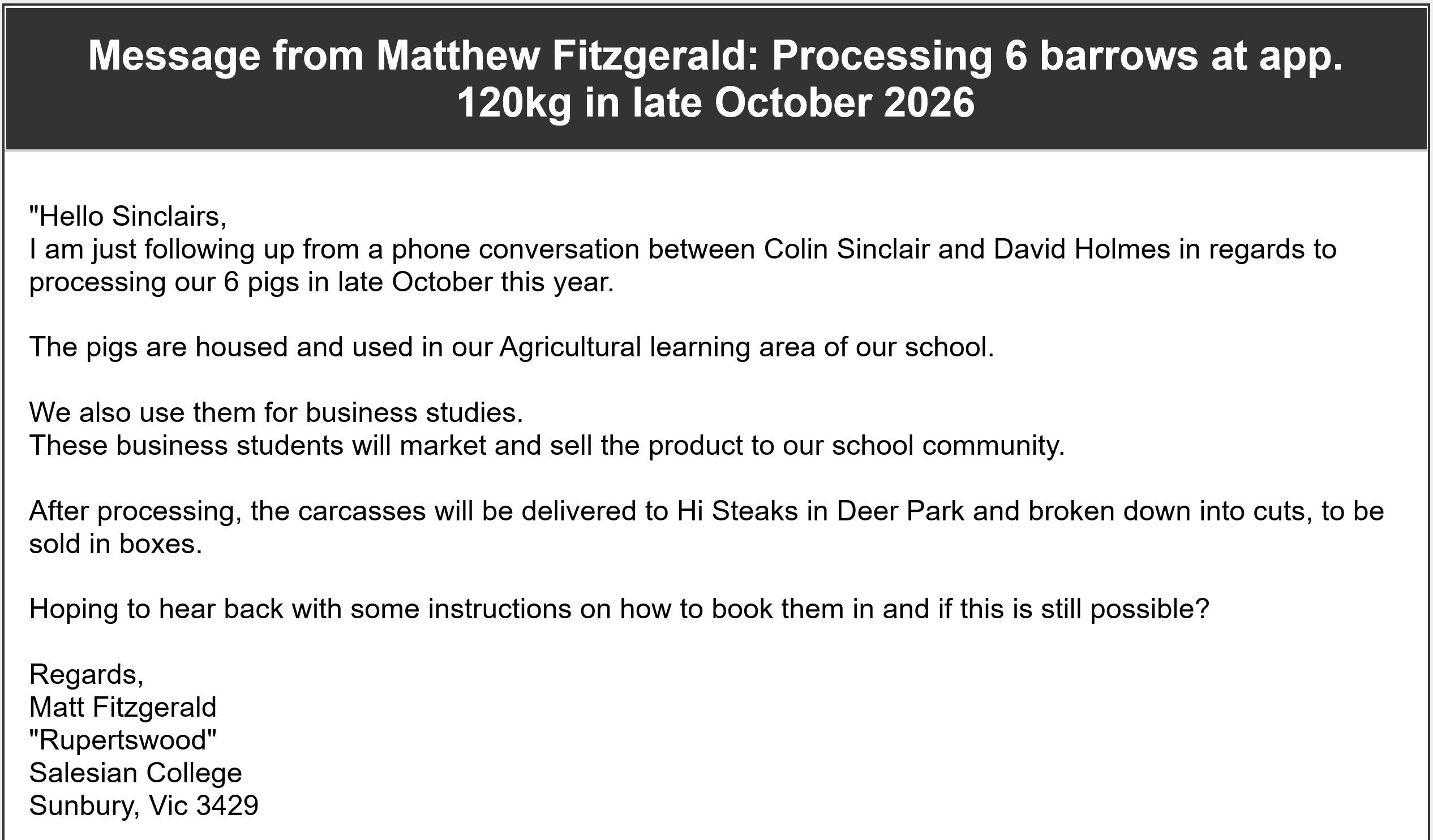 Message from Matthew Fitzgerald: Processing 6 barrows at app. 120kg in late October 2026

"Hello Sinclairs,
I am just following up from a phone conversation between Colin Sinclair and David Holmes in regards to processing our 6 pigs in late October this year.

The pigs are housed and used in our Agricultural learning area of our school.

We also use them for business studies.
These business students will market and sell the product to our school community.

After processing, the carcasses will be delivered to Hi Steaks in Deer Park and broken down into cuts, to be sold in boxes.

Hoping to hear back with some instructions on how to book them in and if this is still possible?

Regards,
Matt Fitzgerald
"Rupertswood"
Salesian College
Sunbury, Vic 3429